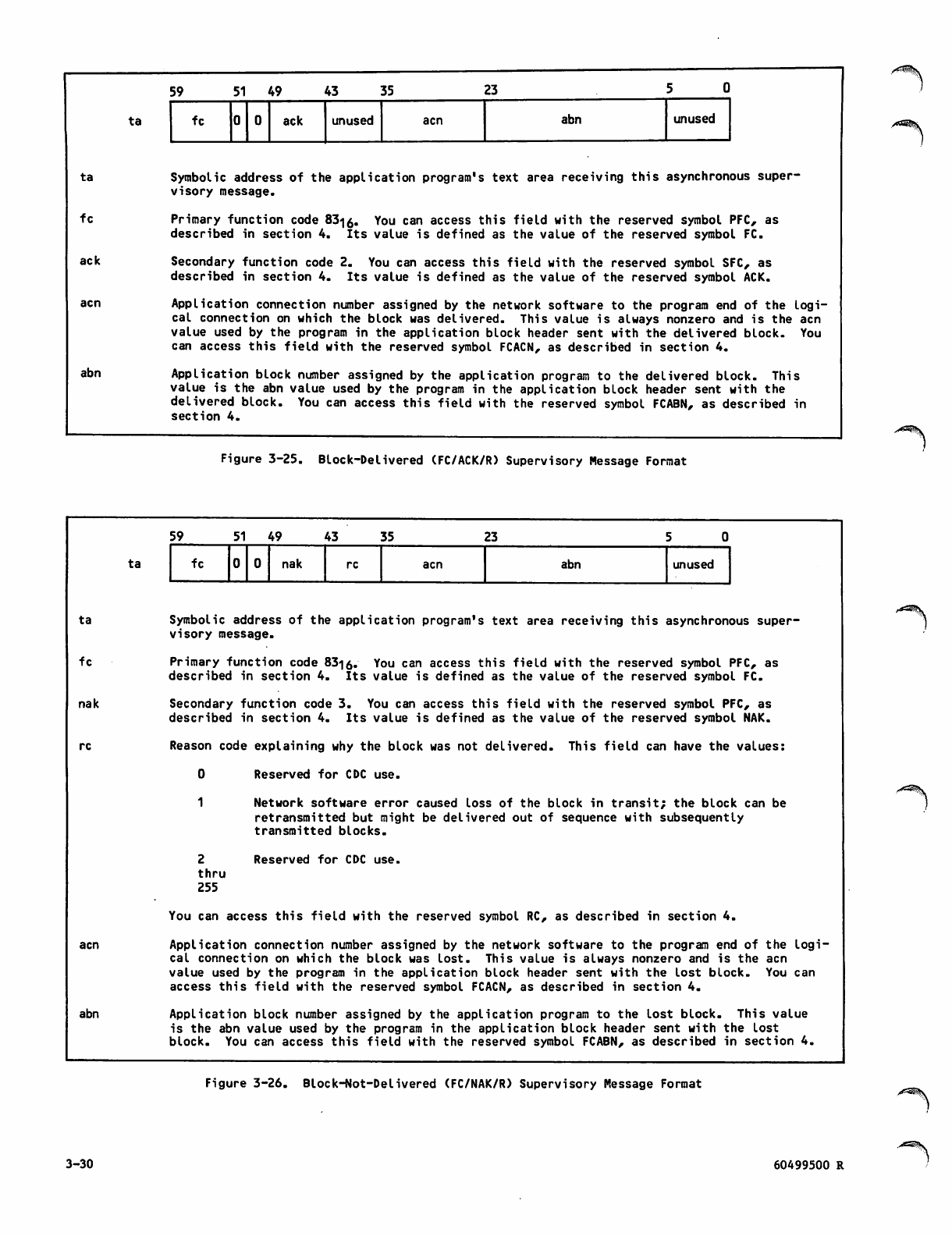 59 51 49 43 35 23 5 0

ta

| fc | 0 | 0 | ack | unused | acn | abn | unused |
|---|---|---|---|---|---|---|---|

ta Symbolic address of the application program's text area receiving this asynchronous supervisory message.

fc Primary function code $83_{16}$. You can access this field with the reserved symbol PFC, as described in section 4. Its value is defined as the value of the reserved symbol FC.

ack Secondary function code 2. You can access this field with the reserved symbol SFC, as described in section 4. Its value is defined as the value of the reserved symbol ACK.

acn Application connection number assigned by the network software to the program end of the logical connection on which the block was delivered. This value is always nonzero and is the acn value used by the program in the application block header sent with the delivered block. You can access this field with the reserved symbol FCACN, as described in section 4.

abn Application block number assigned by the application program to the delivered block. This value is the abn value used by the program in the application block header sent with the delivered block. You can access this field with the reserved symbol FCABN, as described in section 4.

Figure 3-25. Block-Delivered (FC/ACK/R) Supervisory Message Format

59 51 49 43 35 23 5 0

ta

| fc | 0 | 0 | nak | rc | acn | abn | unused |
|---|---|---|---|---|---|---|---|

ta Symbolic address of the application program's text area receiving this asynchronous supervisory message.

fc Primary function code $83_{16}$. You can access this field with the reserved symbol PFC, as described in section 4. Its value is defined as the value of the reserved symbol FC.

nak Secondary function code 3. You can access this field with the reserved symbol PFC, as described in section 4. Its value is defined as the value of the reserved symbol NAK.

rc Reason code explaining why the block was not delivered. This field can have the values:

0 Reserved for CDC use.

1 Network software error caused loss of the block in transit; the block can be retransmitted but might be delivered out of sequence with subsequently transmitted blocks.

2 thru 255 Reserved for CDC use.

You can access this field with the reserved symbol RC, as described in section 4.

acn Application connection number assigned by the network software to the program end of the logical connection on which the block was lost. This value is always nonzero and is the acn value used by the program in the application block header sent with the lost block. You can access this field with the reserved symbol FCACN, as described in section 4.

abn Application block number assigned by the application program to the lost block. This value is the abn value used by the program in the application block header sent with the lost block. You can access this field with the reserved symbol FCABN, as described in section 4.

Figure 3-26. Block-Not-Delivered (FC/NAK/R) Supervisory Message Format

3-30

60499500 R